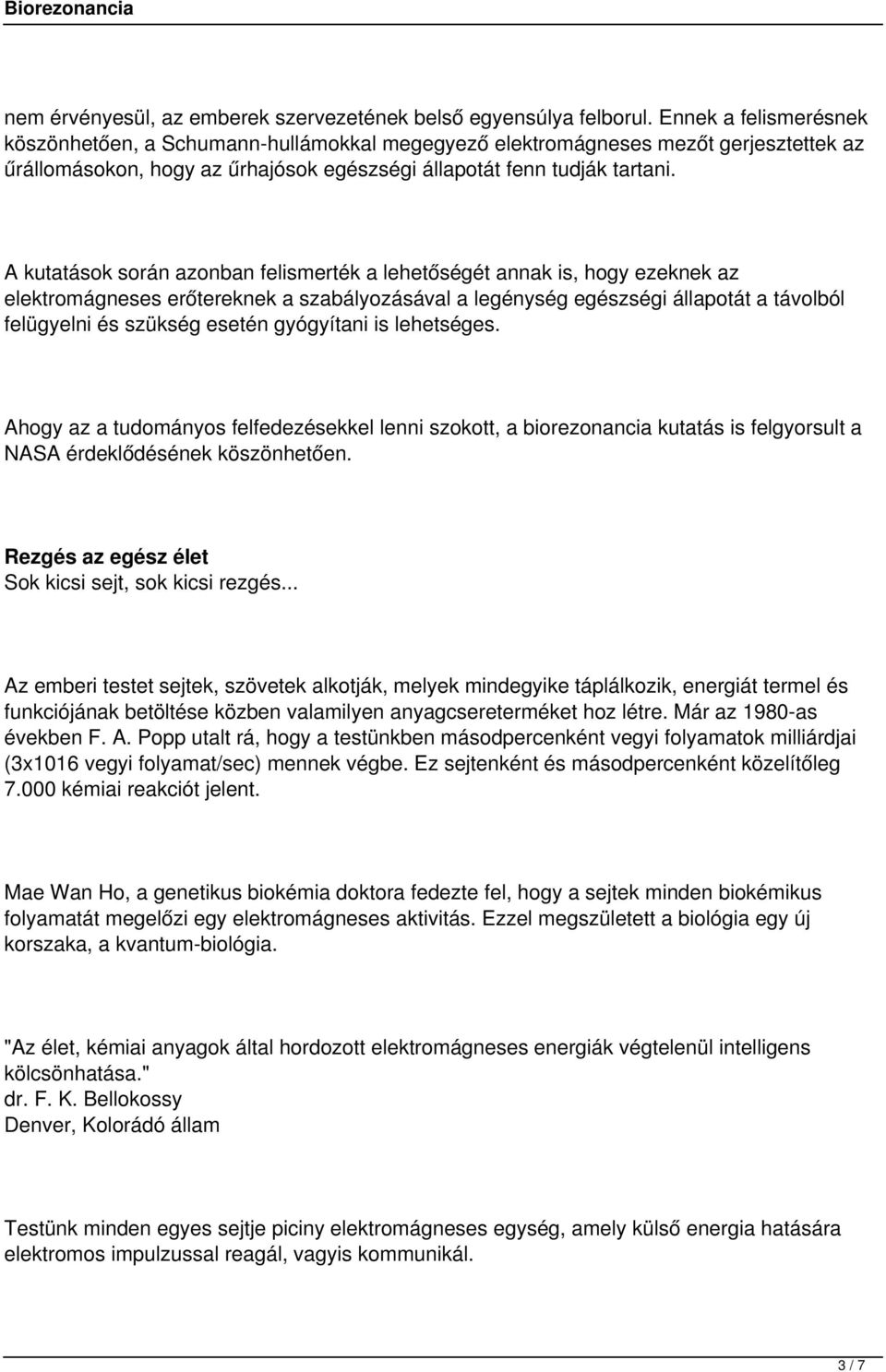 Biorezonancia

nem érvényesül, az emberek szervezetének belső egyensúlya felborul. Ennek a felismerésnek köszönhetően, a Schumann-hullámokkal megegyező elektromágneses mezőt gerjesztettek az űrállomásokon, hogy az űrhajósok egészségi állapotát fenn tudják tartani.

A kutatások során azonban felismerték a lehetőségét annak is, hogy ezeknek az elektromágneses erőtereknek a szabályozásával a legénység egészségi állapotát a távolból felügyelni és szükség esetén gyógyítani is lehetséges.

Ahogy az a tudományos felfedezésekkel lenni szokott, a biorezonancia kutatás is felgyorsult a NASA érdeklődésének köszönhetően.

Rezgés az egész élet
Sok kicsi sejt, sok kicsi rezgés...

Az emberi testet sejtek, szövetek alkotják, melyek mindegyike táplálkozik, energiát termel és funkciójának betöltése közben valamilyen anyagcsereterméket hoz létre. Már az 1980-as években F. A. Popp utalt rá, hogy a testünkben másodpercenként vegyi folyamatok milliárdjai (3x1016 vegyi folyamat/sec) mennek végbe. Ez sejtenként és másodpercenként közelítőleg 7.000 kémiai reakciót jelent.

Mae Wan Ho, a genetikus biokémia doktora fedezte fel, hogy a sejtek minden biokémikus folyamatát megelőzi egy elektromágneses aktivitás. Ezzel megszületett a biológia egy új korszaka, a kvantum-biológia.

"Az élet, kémiai anyagok által hordozott elektromágneses energiák végtelenül intelligens kölcsönhatása."
dr. F. K. Bellokossy
Denver, Kolorádó állam

Testünk minden egyes sejtje piciny elektromágneses egység, amely külső energia hatására elektromos impulzussal reagál, vagyis kommunikál.

3 / 7